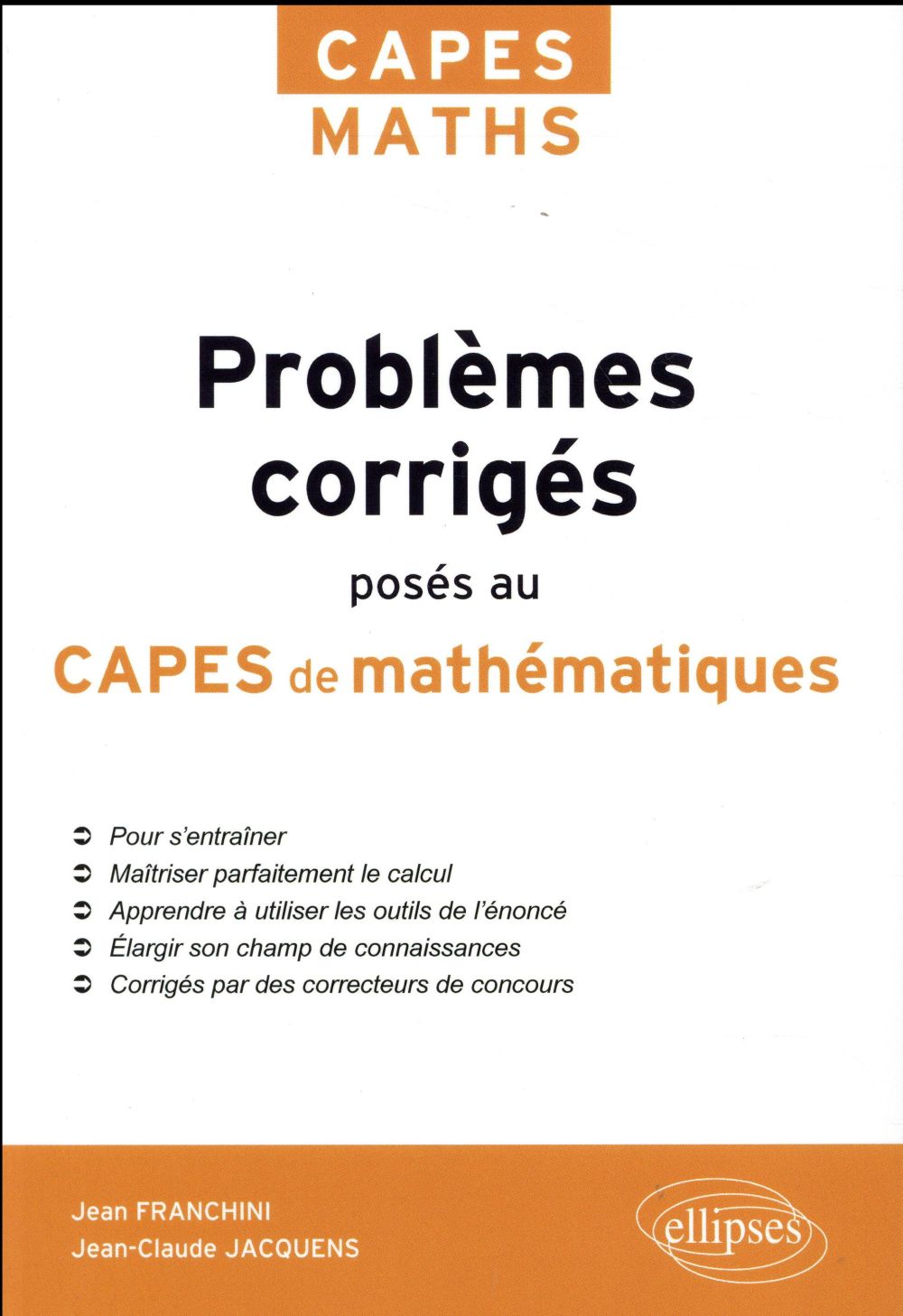 CAPES
MATHS

Problèmes corrigés

posés au

CAPES de mathématiques

➲ Pour s'entraîner
➲ Maîtriser parfaitement le calcul
➲ Apprendre à utiliser les outils de l'énoncé
➲ Élargir son champ de connaissances
➲ Corrigés par des correcteurs de concours

Jean FRANCHINI
Jean-Claude JACQUENS

ellipses